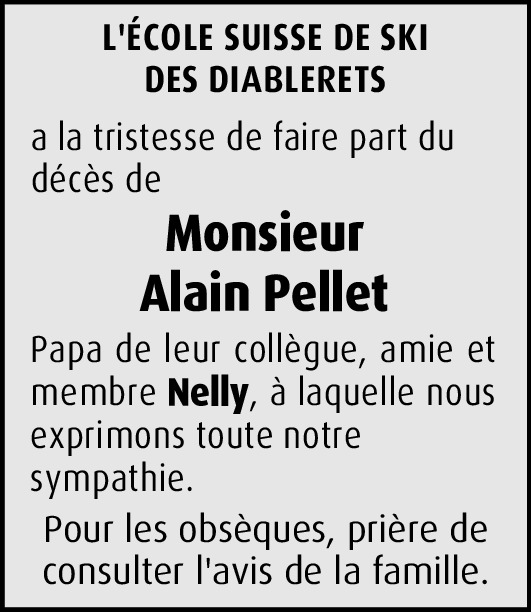 L'ÉCOLE SUISSE DE SKI
DES DIABLERETS

a la tristesse de faire part du décès de

Monsieur
Alain Pellet

Papa de leur collègue, amie et membre Nelly, à laquelle nous exprimons toute notre sympathie.

Pour les obsèques, prière de consulter l'avis de la famille.